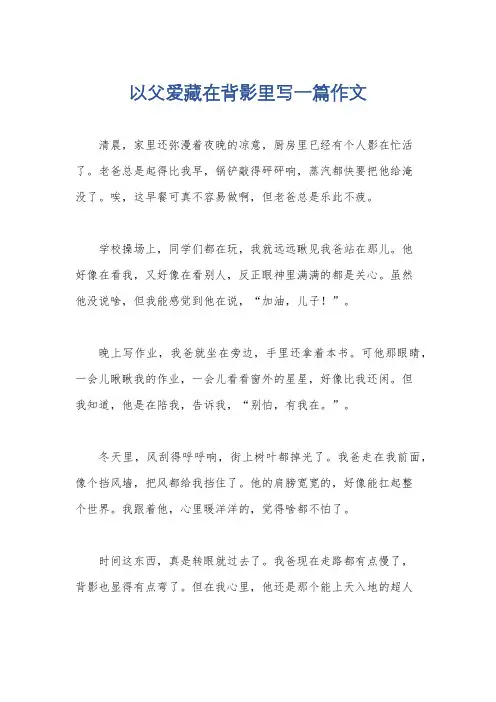 以父爱藏在背影里写一篇作文

清晨，家里还弥漫着夜晚的凉意，厨房里已经有个人影在忙活了。老爸总是起得比我早，锅铲敲得砰砰响，蒸汽都快要把他给淹没了。唉，这早餐可真不容易做啊，但老爸总是乐此不疲。

学校操场上，同学们都在玩，我就远远瞅见我爸站在那儿。他好像在看我，又好像在看别人，反正眼神里满满的都是关心。虽然他没说啥，但我能感觉到他在说，“加油，儿子！”。

晚上写作业，我爸就坐在旁边，手里还拿着本书。可他那眼睛，一会儿瞅瞅我的作业，一会儿看看窗外的星星，好像比我还闲。但我知道，他是在陪我，告诉我，“别怕，有我在。”。

冬天里，风刮得呼呼响，街上树叶都掉光了。我爸走在我前面，像个挡风墙，把风都给我挡住了。他的肩膀宽宽的，好像能扛起整个世界。我跟着他，心里暖洋洋的，觉得啥都不怕了。

时间这东西，真是转眼就过去了。我爸现在走路都有点慢了，背影也显得有点弯了。但在我心里，他还是那个能上天入地的超人